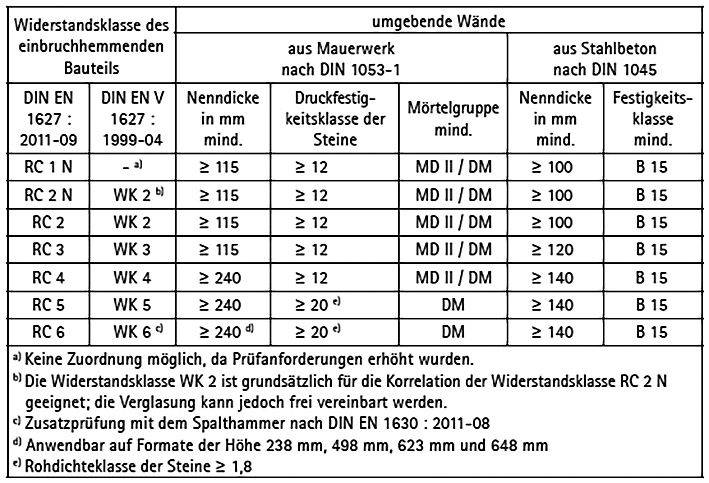 | Widerstandsklasse des einbruchhemmenden Bauteils | | umgebende Wände | | | | |
|---|---|---|---|---|---|---|
| | | aus Mauerwerk nach DIN 1053-1 | | | aus Stahlbeton nach DIN 1045 | |
| DIN EN 1627 : 2011-09 | DIN EN V 1627 : 1999-04 | Nenndicke in mm mind. | Druckfestigkeitsklasse der Steine | Mörtelgruppe mind. | Nenndicke in mm mind. | Festigkeitsklasse mind. |
| RC 1 N | - $^{a)}$ | ≥ 115 | ≥ 12 | MD II / DM | ≥ 100 | B 15 |
| RC 2 N | WK 2 $^{b)}$ | ≥ 115 | ≥ 12 | MD II / DM | ≥ 100 | B 15 |
| RC 2 | WK 2 | ≥ 115 | ≥ 12 | MD II / DM | ≥ 100 | B 15 |
| RC 3 | WK 3 | ≥ 115 | ≥ 12 | MD II / DM | ≥ 120 | B 15 |
| RC 4 | WK 4 | ≥ 240 | ≥ 12 | MD II / DM | ≥ 140 | B 15 |
| RC 5 | WK 5 | ≥ 240 | ≥ 20 $^{e)}$ | DM | ≥ 140 | B 15 |
| RC 6 | WK 6 $^{c)}$ | ≥ 240 $^{d)}$ | ≥ 20 $^{e)}$ | DM | ≥ 140 | B 15 |

$^{a)}$ Keine Zuordnung möglich, da Prüfanforderungen erhöht wurden.

$^{b)}$ Die Widerstandsklasse WK 2 ist grundsätzlich für die Korrelation der Widerstandsklasse RC 2 N geeignet; die Verglasung kann jedoch frei vereinbart werden.

$^{c)}$ Zusatzprüfung mit dem Spalthammer nach DIN EN 1630 : 2011-08

$^{d)}$ Anwendbar auf Formate der Höhe 238 mm, 498 mm, 623 mm und 648 mm

$^{e)}$ Rohdichteklasse der Steine ≥ 1,8